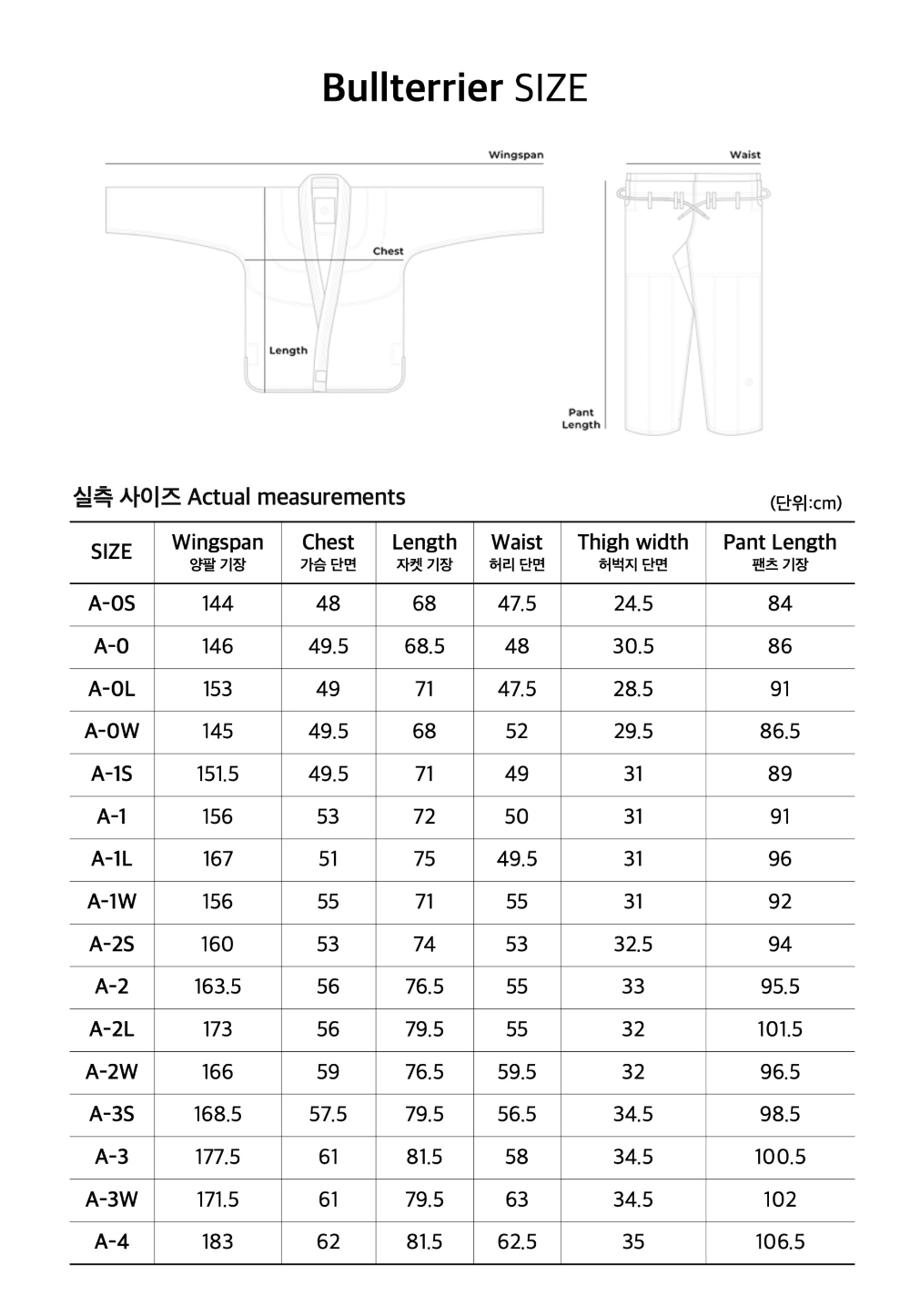 Bullterrier SIZE

Wingspan
Chest
Length
Waist
Pant Length

실측 사이즈 Actual measurements

(단위:cm)

| SIZE | Wingspan 양팔 기장 | Chest 가슴 단면 | Length 자켓 기장 | Waist 허리 단면 | Thigh width 허벅지 단면 | Pant Length 팬츠 기장 |
|---|---|---|---|---|---|---|
| A-0S | 144 | 48 | 68 | 47.5 | 24.5 | 84 |
| A-0 | 146 | 49.5 | 68.5 | 48 | 30.5 | 86 |
| A-0L | 153 | 49 | 71 | 47.5 | 28.5 | 91 |
| A-0W | 145 | 49.5 | 68 | 52 | 29.5 | 86.5 |
| A-1S | 151.5 | 49.5 | 71 | 49 | 31 | 89 |
| A-1 | 156 | 53 | 72 | 50 | 31 | 91 |
| A-1L | 167 | 51 | 75 | 49.5 | 31 | 96 |
| A-1W | 156 | 55 | 71 | 55 | 31 | 92 |
| A-2S | 160 | 53 | 74 | 53 | 32.5 | 94 |
| A-2 | 163.5 | 56 | 76.5 | 55 | 33 | 95.5 |
| A-2L | 173 | 56 | 79.5 | 55 | 32 | 101.5 |
| A-2W | 166 | 59 | 76.5 | 59.5 | 32 | 96.5 |
| A-3S | 168.5 | 57.5 | 79.5 | 56.5 | 34.5 | 98.5 |
| A-3 | 177.5 | 61 | 81.5 | 58 | 34.5 | 100.5 |
| A-3W | 171.5 | 61 | 79.5 | 63 | 34.5 | 102 |
| A-4 | 183 | 62 | 81.5 | 62.5 | 35 | 106.5 |